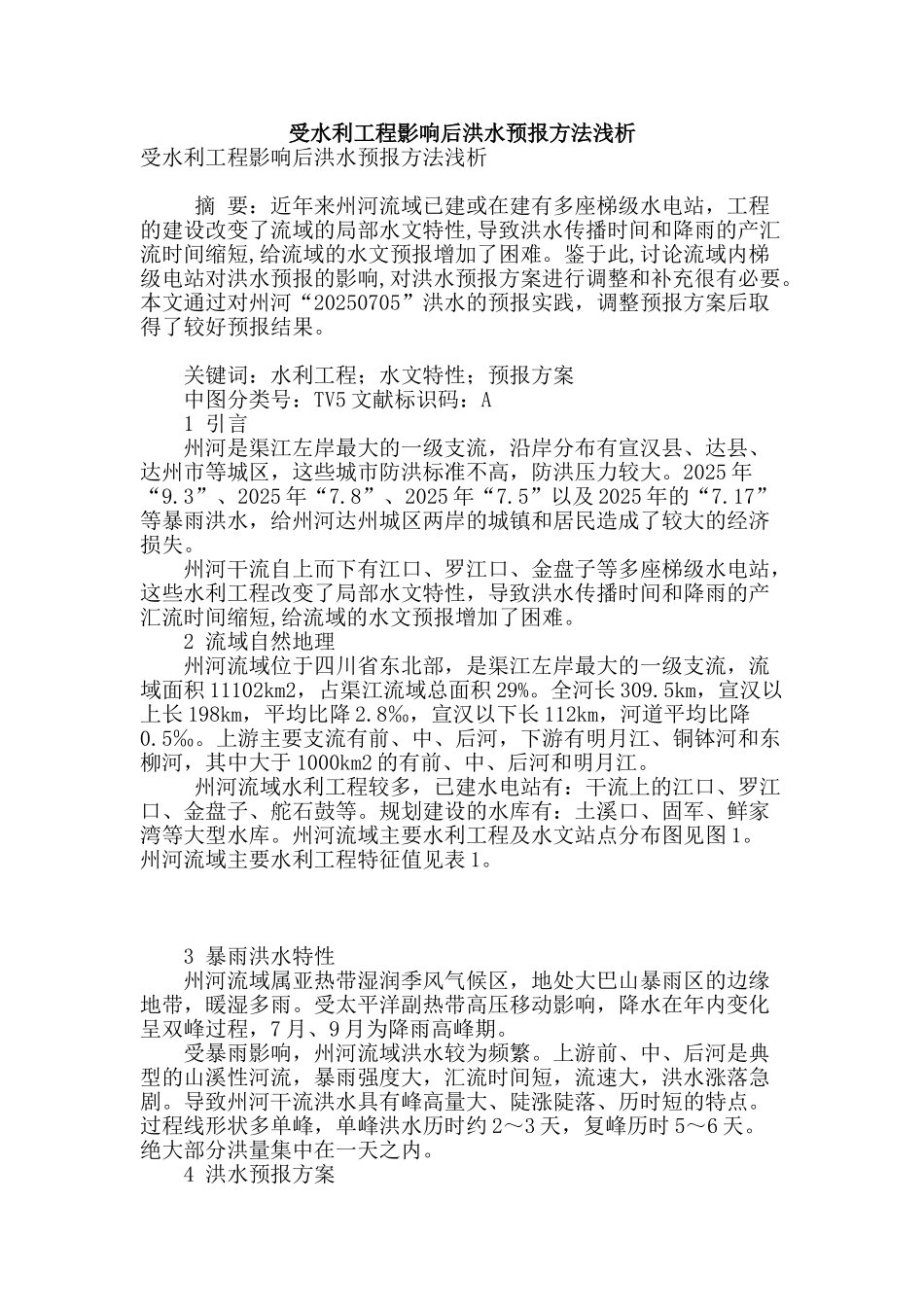 受水利工程影响后洪水预报方法浅析

受水利工程影响后洪水预报方法浅析

摘 要：近年来州河流域已建或在建有多座梯级水电站，工程的建设改变了流域的局部水文特性，导致洪水传播时间和降雨的产汇流时间缩短，给流域的水文预报增加了困难。鉴于此，讨论流域内梯级电站对洪水预报的影响，对洪水预报方案进行调整和补充很有必要。本文通过对州河“20250705”洪水的预报实践，调整预报方案后取得了较好预报结果。

关键词：水利工程；水文特性；预报方案

中图分类号：TV5 文献标识码：A

1 引言

州河是渠江左岸最大的一级支流，沿岸分布有宣汉县、达县、达州市等城区，这些城市防洪标准不高，防洪压力较大。2025年“9.3”、2025年“7.8”、2025年“7.5”以及2025年的“7.17”等暴雨洪水，给州河达州城区两岸的城镇和居民造成了较大的经济损失。

州河干流自上而下有江口、罗江口、金盘子等多座梯级水电站，这些水利工程改变了局部水文特性，导致洪水传播时间和降雨的产汇流时间缩短，给流域的水文预报增加了困难。

2 流域自然地理

州河流域位于四川省东北部，是渠江左岸最大的一级支流，流域面积11102km2，占渠江流域总面积29%。全河长309.5km，宣汉以上长198km，平均比降2.8‰，宣汉以下长112km，河道平均比降0.5‰。上游主要支流有前、中、后河，下游有明月江、铜钵河和东柳河，其中大于1000km2的有前、中、后河和明月江。

州河流域水利工程较多，已建水电站有：干流上的江口、罗江口、金盘子、舵石鼓等。规划建设的水库有：土溪口、固军、鲜家湾等大型水库。州河流域主要水利工程及水文站点分布图见图1。州河流域主要水利工程特征值见表1。

3 暴雨洪水特性

州河流域属亚热带湿润季风气候区，地处大巴山暴雨区的边缘地带，暖湿多雨。受太平洋副热带高压移动影响，降水在年内变化呈双峰过程，7月、9月为降雨高峰期。

受暴雨影响，州河流域洪水较为频繁。上游前、中、后河是典型的山溪性河流，暴雨强度大，汇流时间短，流速大，洪水涨落急剧。导致州河干流洪水具有峰高量大、陡涨陡落、历时短的特点。过程线形状多单峰，单峰洪水历时约2～3天，复峰历时5～6天。绝大部分洪量集中在一天之内。

4 洪水预报方案